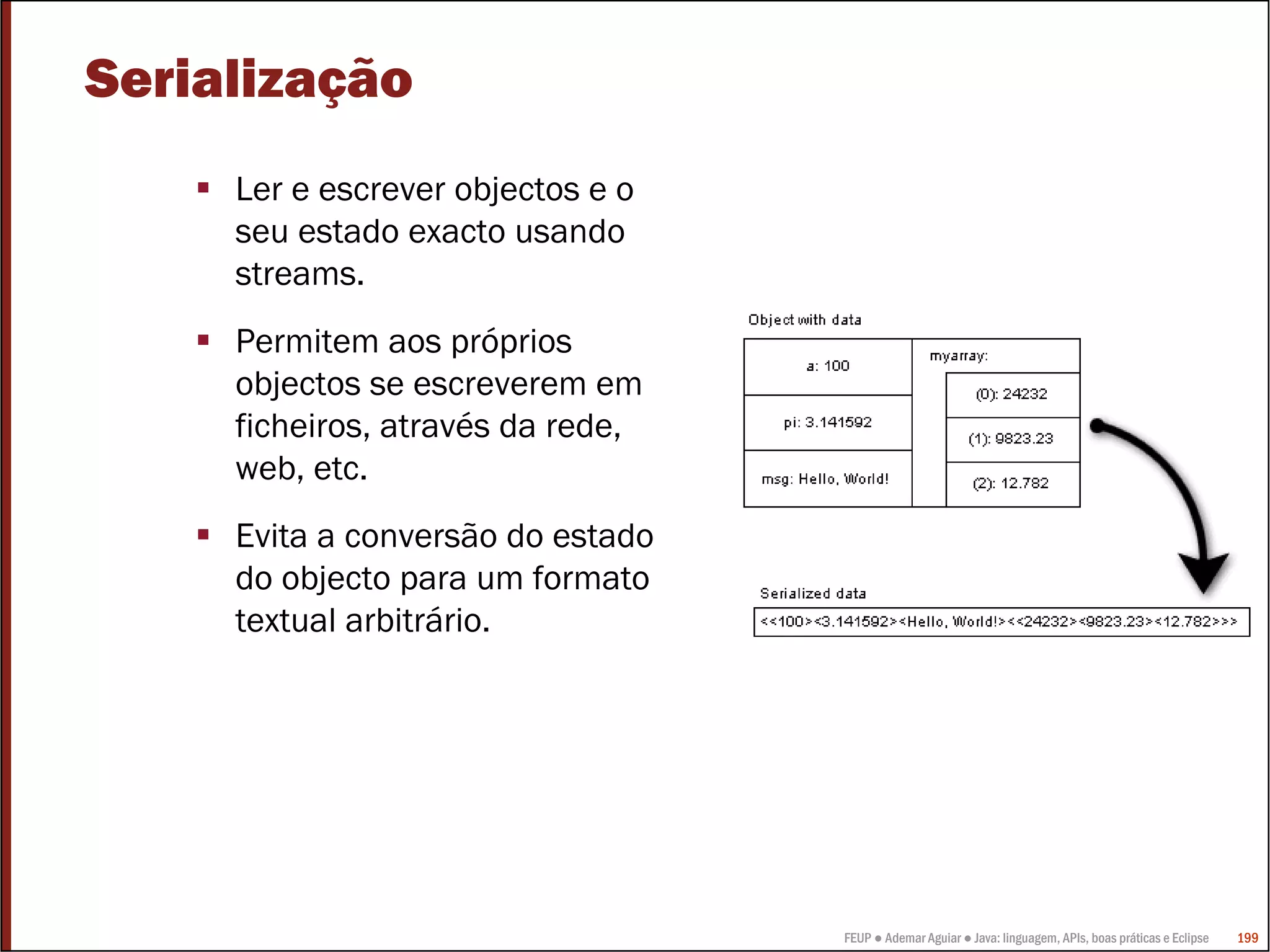 Serialização

▪ Ler e escrever objectos e o seu estado exacto usando streams.

▪ Permitem aos próprios objectos se escreverem em ficheiros, através da rede, web, etc.

▪ Evita a conversão do estado do objecto para um formato textual arbitrário.

Object with data

a: 100
pi: 3.141592
msg: Hello, World!
myarray:
(0): 24232
(1): 9823.23
(2): 12.782

Serialized data

<<100><3.141592><Hello, World!><<24232><9823.23><12.782>>>

FEUP ● Ademar Aguiar ● Java: linguagem, APIs, boas práticas e Eclipse 199